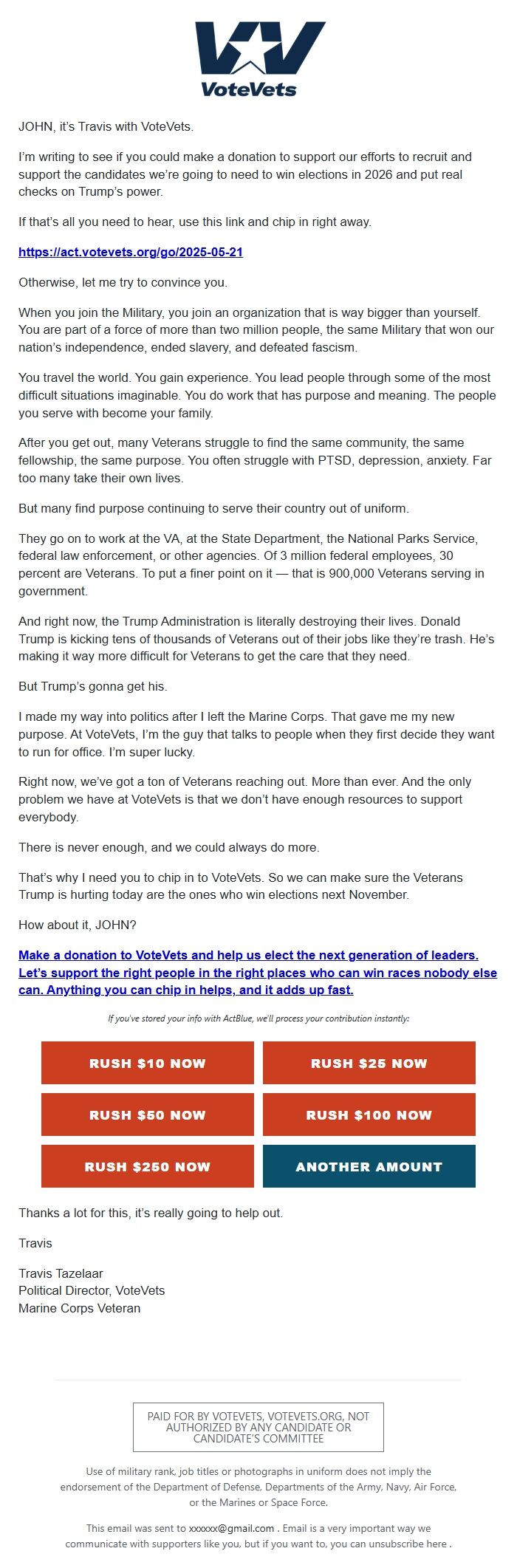 VoteVets

JOHN, it's Travis with VoteVets.

I'm writing to see if you could make a donation to support our efforts to recruit and support the candidates we're going to need to win elections in 2026 and put real checks on Trump's power.

If that's all you need to hear, use this link and chip in right away.

https://act.votevets.org/go/2025-05-21

Otherwise, let me try to convince you.

When you join the Military, you join an organization that is way bigger than yourself. You are part of a force of more than two million people, the same Military that won our nation's independence, ended slavery, and defeated fascism.

You travel the world. You gain experience. You lead people through some of the most difficult situations imaginable. You do work that has purpose and meaning. The people you serve with become your family.

After you get out, many Veterans struggle to find the same community, the same fellowship, the same purpose. You often struggle with PTSD, depression, anxiety. Far too many take their own lives.

But many find purpose continuing to serve their country out of uniform.

They go on to work at the VA, at the State Department, the National Parks Service, federal law enforcement, or other agencies. Of 3 million federal employees, 30 percent are Veterans. To put a finer point on it — that is 900,000 Veterans serving in government.

And right now, the Trump Administration is literally destroying their lives. Donald Trump is kicking tens of thousands of Veterans out of their jobs like they're trash. He's making it way more difficult for Veterans to get the care that they need.

But Trump's gonna get his.

I made my way into politics after I left the Marine Corps. That gave me my new purpose. At VoteVets, I'm the guy that talks to people when they first decide they want to run for office. I'm super lucky.

Right now, we've got a ton of Veterans reaching out. More than ever. And the only problem we have at VoteVets is that we don't have enough resources to support everybody.

There is never enough, and we could always do more.

That's why I need you to chip in to VoteVets. So we can make sure the Veterans Trump is hurting today are the ones who win elections next November.

How about it, JOHN?

Make a donation to VoteVets and help us elect the next generation of leaders. Let's support the right people in the right places who can win races nobody else can. Anything you can chip in helps, and it adds up fast.

If you've stored your info with ActBlue, we'll process your contribution instantly:

RUSH $10 NOW
RUSH $25 NOW
RUSH $50 NOW
RUSH $100 NOW
RUSH $250 NOW
ANOTHER AMOUNT

Thanks a lot for this, it's really going to help out.

Travis

Travis Tazelaar
Political Director, VoteVets
Marine Corps Veteran

PAID FOR BY VOTEVETS, VOTEVETS.ORG, NOT AUTHORIZED BY ANY CANDIDATE OR CANDIDATE'S COMMITTEE

Use of military rank, job titles or photographs in uniform does not imply the endorsement of the Department of Defense, Departments of the Army, Navy, Air Force, or the Marines or Space Force.

This email was sent to xxxxxx@gmail.com . Email is a very important way we communicate with supporters like you, but if you want to, you can unsubscribe here .